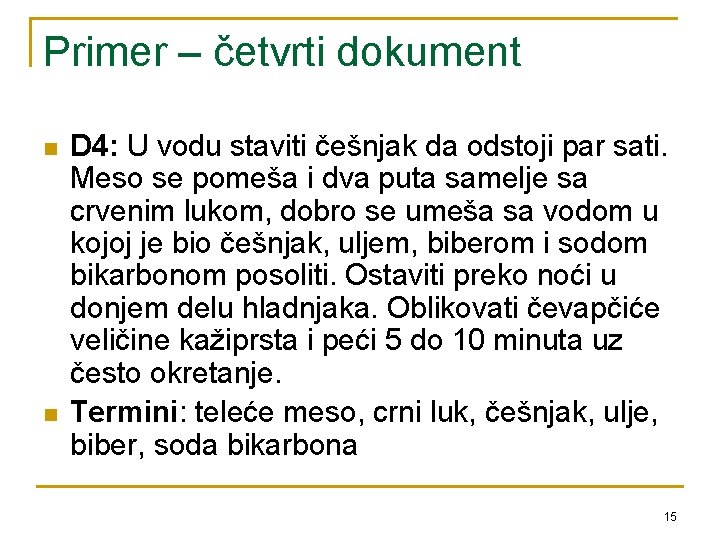 Primer – četvrti dokument

D4: U vodu staviti češnjak da odstoji par sati. Meso se pomeša i dva puta samelje sa crvenim lukom, dobro se umeša sa vodom u kojoj je bio češnjak, uljem, biberom i sodom bikarbonom posoliti. Ostaviti preko noći u donjem delu hladnjaka. Oblikovati čevapčiće veličine kažiprsta i peći 5 do 10 minuta uz često okretanje.

Termini: teleće meso, crni luk, češnjak, ulje, biber, soda bikarbona

15